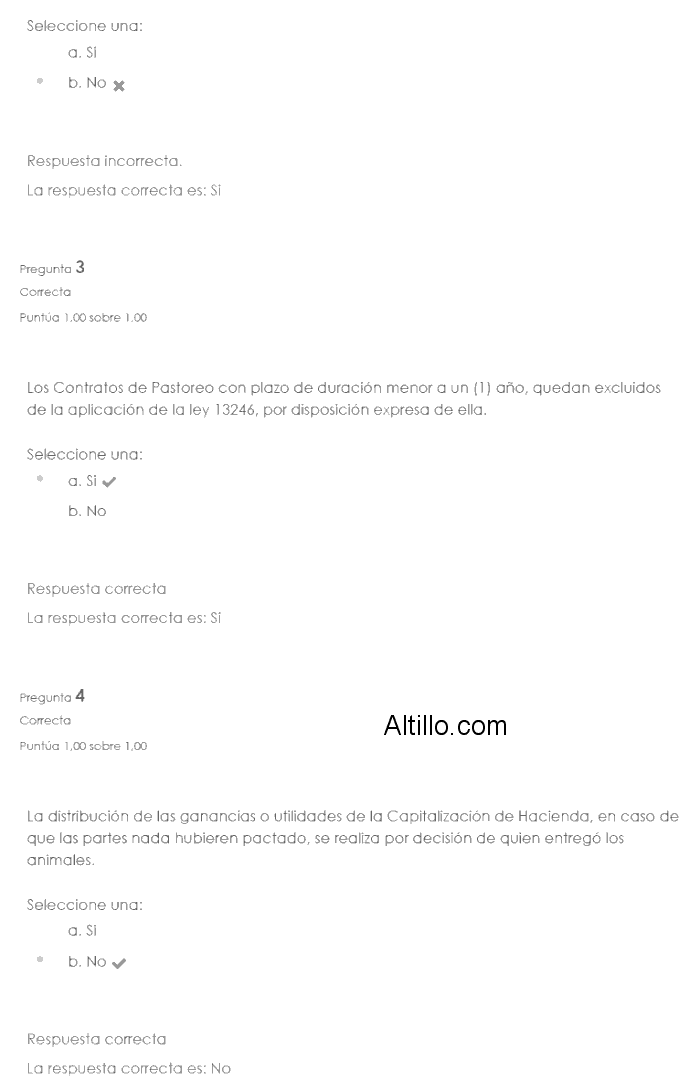 Seleccione una:
a. Si
b. No

Respuesta incorrecta.
La respuesta correcta es: Si

Pregunta 3
Correcta
Puntúa 1,00 sobre 1,00

Los Contratos de Pastoreo con plazo de duración menor a un (1) año, quedan excluidos de la aplicación de la ley 13246, por disposición expresa de ella.

Seleccione una:
a. Si
b. No

Respuesta correcta
La respuesta correcta es: Si

Pregunta 4
Correcta
Puntúa 1,00 sobre 1,00

Altillo.com

La distribución de las ganancias o utilidades de la Capitalización de Hacienda, en caso de que las partes nada hubieren pactado, se realiza por decisión de quien entregó los animales.

Seleccione una:
a. Si
b. No

Respuesta correcta
La respuesta correcta es: No